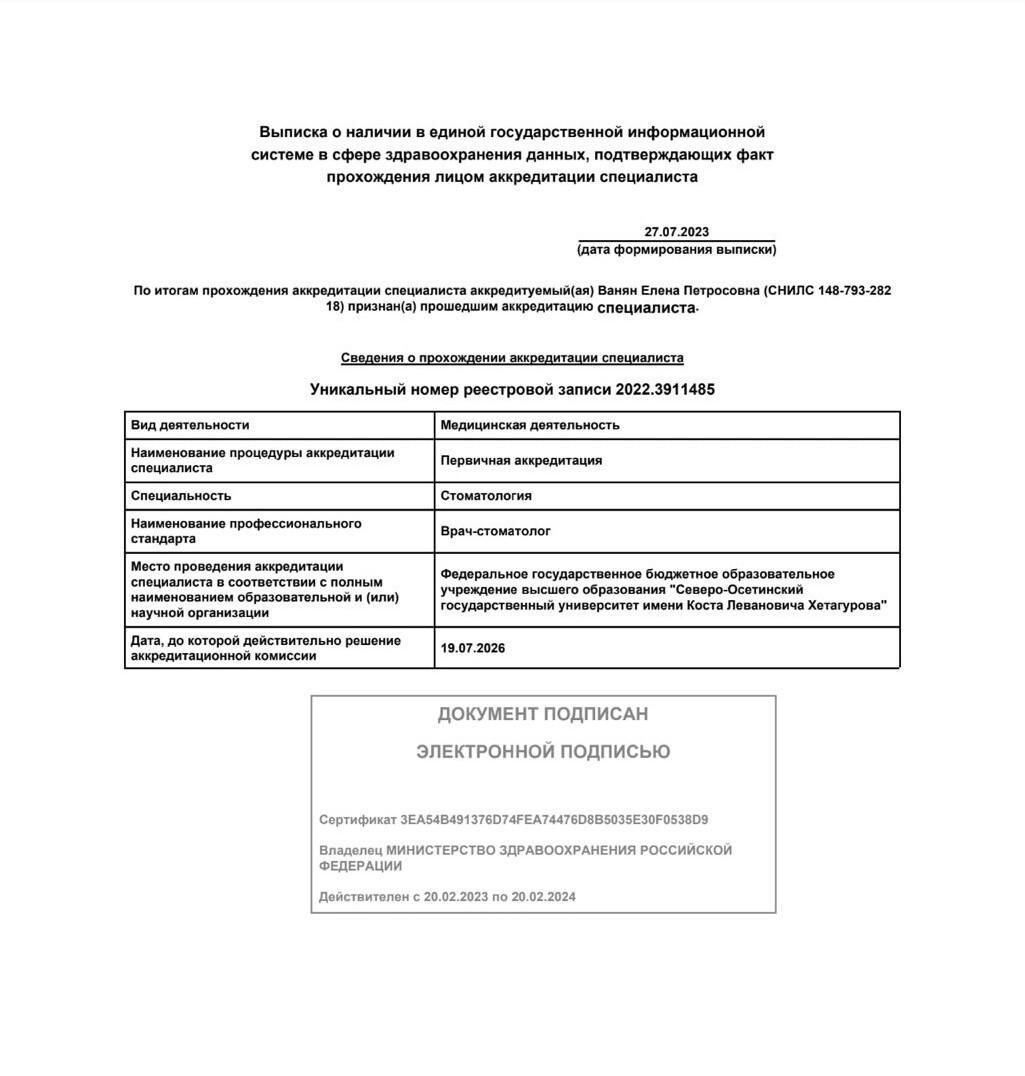 Выписка о наличии в единой государственной информационной системе в сфере здравоохранения данных, подтверждающих факт прохождения лицом аккредитации специалиста

27.07.2023
(дата формирования выписки)

По итогам прохождения аккредитации специалиста аккредитуемый(ая) Ванян Елена Петросовна (СНИЛС 148-793-282 18) признан(а) прошедшим аккредитацию специалиста.

Сведения о прохождении аккредитации специалиста

Уникальный номер реестровой записи 2022.3911485

| Вид деятельности | Медицинская деятельность |
|---|---|
| Наименование процедуры аккредитации специалиста | Первичная аккредитация |
| Специальность | Стоматология |
| Наименование профессионального стандарта | Врач-стоматолог |
| Место проведения аккредитации специалиста в соответствии с полным наименованием образовательной и (или) научной организации | Федеральное государственное бюджетное образовательное учреждение высшего образования "Северо-Осетинский государственный университет имени Коста Левановича Хетагурова" |
| Дата, до которой действительно решение аккредитационной комиссии | 19.07.2026 |

ДОКУМЕНТ ПОДПИСАН

ЭЛЕКТРОННОЙ ПОДПИСЬЮ

Сертификат 3EA54B491376D74FEA74476D8B5035E30F0538D9

Владелец МИНИСТЕРСТВО ЗДРАВООХРАНЕНИЯ РОССИЙСКОЙ ФЕДЕРАЦИИ

Действителен с 20.02.2023 по 20.02.2024